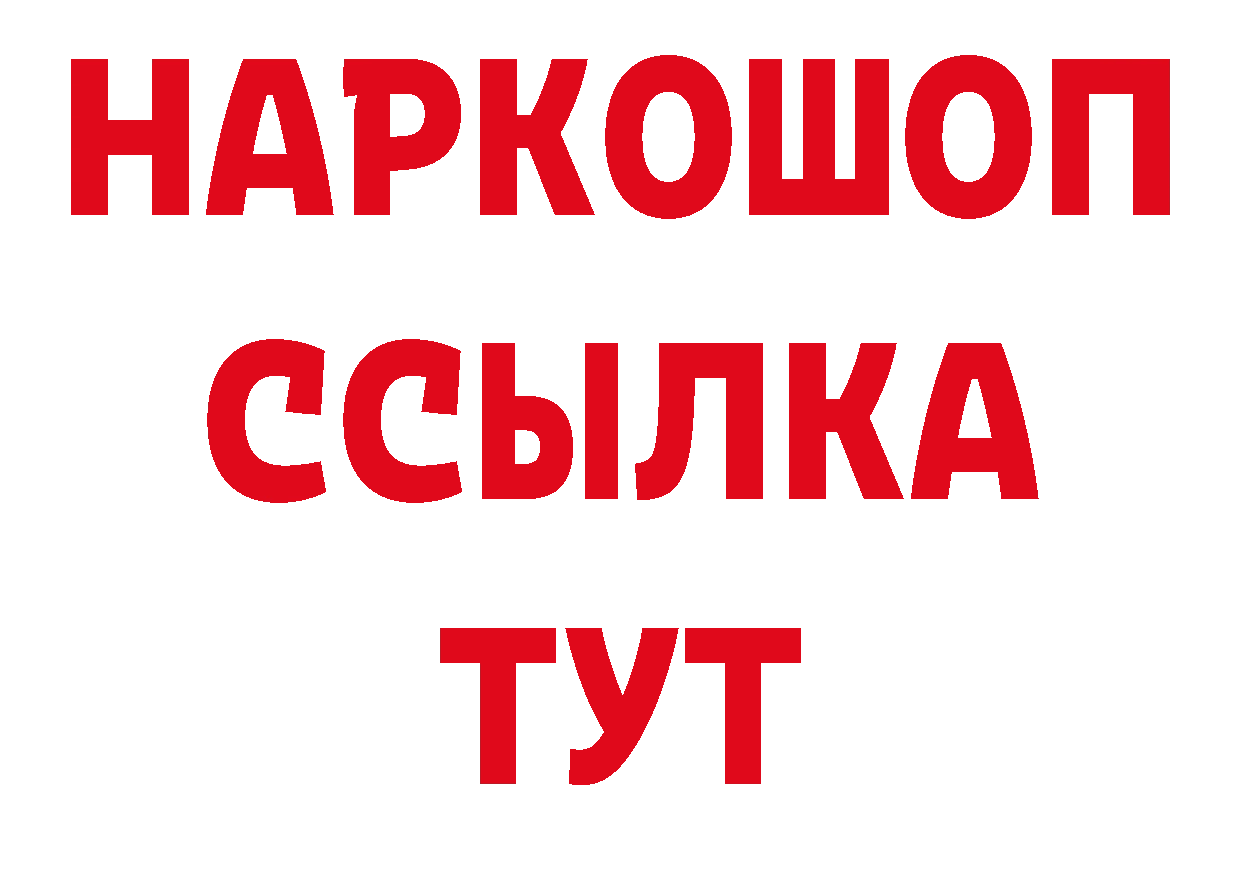 НАРКОШОП
ССЫЛКА
ТУТ